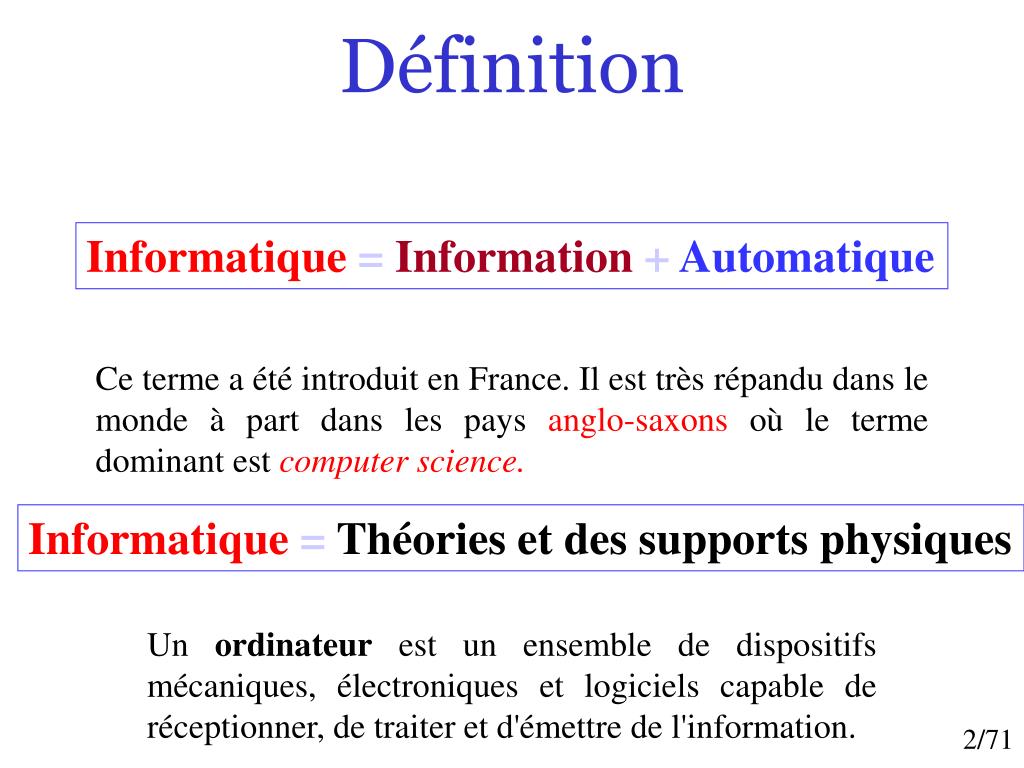 Définition

Informatique = Information + Automatique

Ce terme a été introduit en France. Il est très répandu dans le monde à part dans les pays anglo-saxons où le terme dominant est computer science.

Informatique = Théories et des supports physiques

Un ordinateur est un ensemble de dispositifs mécaniques, électroniques et logiciels capable de réceptionner, de traiter et d'émettre de l'information.

2/71